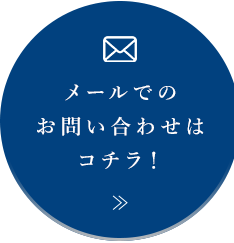 メールでの
お問い合わせは
コチラ！

»